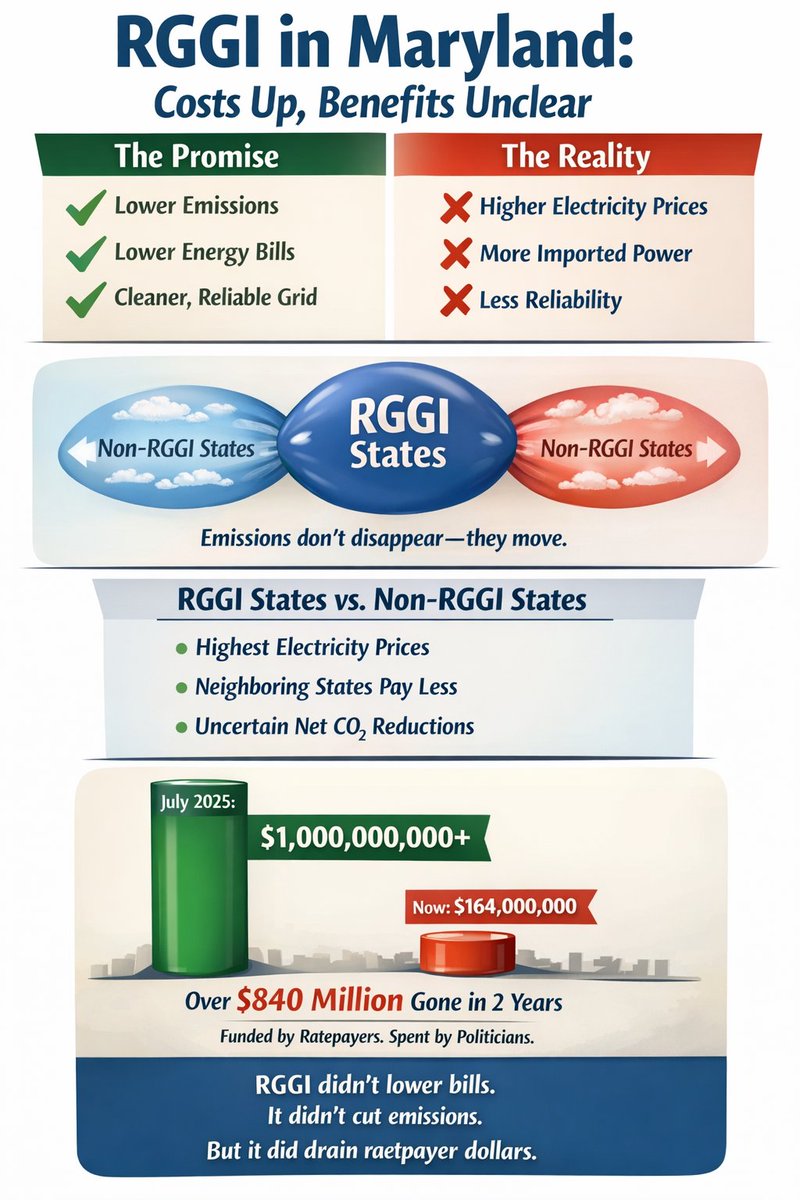 RGGI in Maryland:
Costs Up, Benefits Unclear

The Promise

Lower Emissions
Lower Energy Bills
Cleaner, Reliable Grid

The Reality

Higher Electricity Prices
More Imported Power
Less Reliability

Non-RGGI States
RGGI States
Non-RGGI States

Emissions don't disappear—they move.

RGGI States vs. Non-RGGI States

Highest Electricity Prices
Neighboring States Pay Less
Uncertain Net $CO_2$ Reductions

July 2025:
$1,000,000,000+
Now: $164,000,000

Over $840 Million Gone in 2 Years

Funded by Ratepayers. Spent by Politicians.

RGGI didn't lower bills.
It didn't cut emissions.
But it did drain raetpayer dollars.